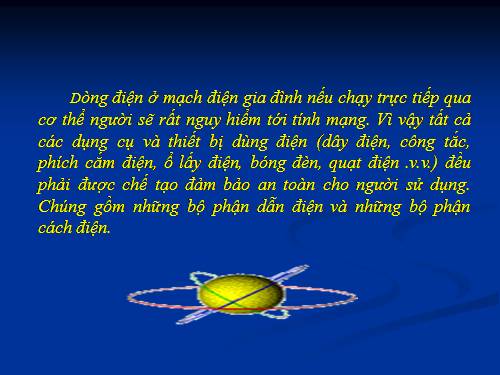 Dòng điện ở mạch điện gia đình nếu chạy trực tiếp qua cơ thể người sẽ rất nguy hiểm tới tính mạng. Vì vậy tất cả các dụng cụ và thiết bị dùng điện (dây điện, công tắc, phích cắm điện, ổ lấy điện, bóng đèn, quạt điện .v.v.) đều phải được chế tạo đảm bảo an toàn cho người sử dụng. Chúng gồm những bộ phận dẫn điện và những bộ phận cách điện.